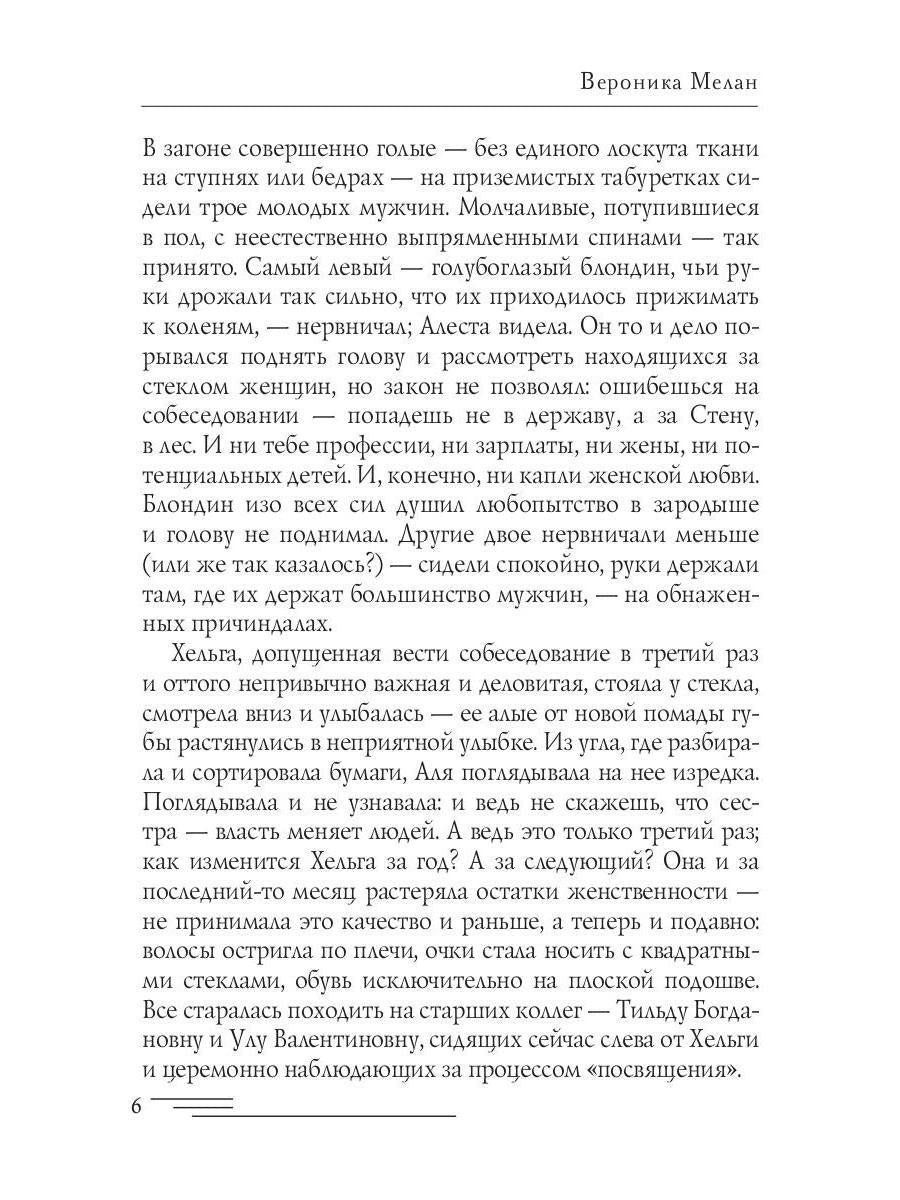 Вероника Мелан

В загоне совершенно голые — без единого лоскута ткани на ступнях или бедрах — на приземистых табуретках сидели трое молодых мужчин. Молчаливые, потупившиеся в пол, с неестественно выпрямленными спинами — так принято. Самый левый — голубоглазый блондин, чьи руки дрожали так сильно, что их приходилось прижимать к коленям, — нервничал; Алеста видела. Он то и дело порывался поднять голову и рассмотреть находящихся за стеклом женщин, но закон не позволял: ошибешься на собеседовании — попадешь не в державу, а за Стену, в лес. И ни тебе профессии, ни зарплаты, ни жены, ни потенциальных детей. И, конечно, ни капли женской любви. Блондин изо всех сил душил любопытство в зародыше и голову не поднимал. Другие двое нервничали меньше (или же так казалось?) — сидели спокойно, руки держали там, где их держат большинство мужчин, — на обнаженных причиндалах.

Хельга, допущенная вести собеседование в третий раз и оттого непривычно важная и деловитая, стояла у стекла, смотрела вниз и улыбалась — ее алые от новой помады губы растянулись в неприятной улыбке. Из угла, где разбирала и сортировала бумаги, Аля поглядывала на нее изредка. Поглядывала и не узнавала: и ведь не скажешь, что сестра — власть меняет людей. А ведь это только третий раз; как изменится Хельга за год? А за следующий? Она и за последний-то месяц растеряла остатки женственности — не принимала это качество и раньше, а теперь и подавно: волосы остригла по плечи, очки стала носить с квадратными стеклами, обувь исключительно на плоской подошве. Все старалась походить на старших коллег — Тильду Богдановну и Улу Валентиновну, сидящих сейчас слева от Хельги и церемонно наблюдающих за процессом «посвящения».

6